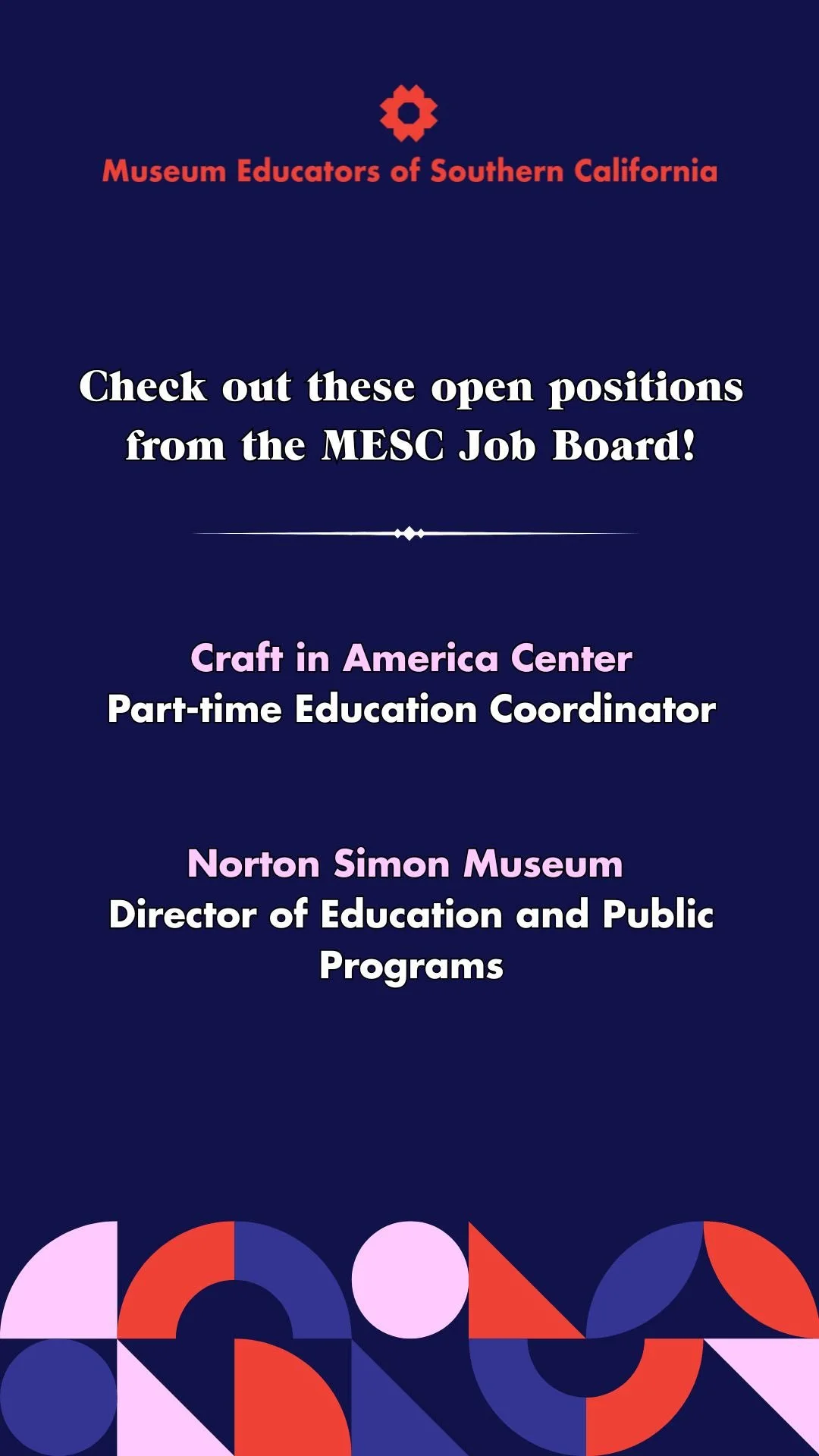 Museum Educators of Southern California

Check out these open positions from the MESC Job Board!

Craft in America Center
Part-time Education Coordinator

Norton Simon Museum
Director of Education and Public Programs